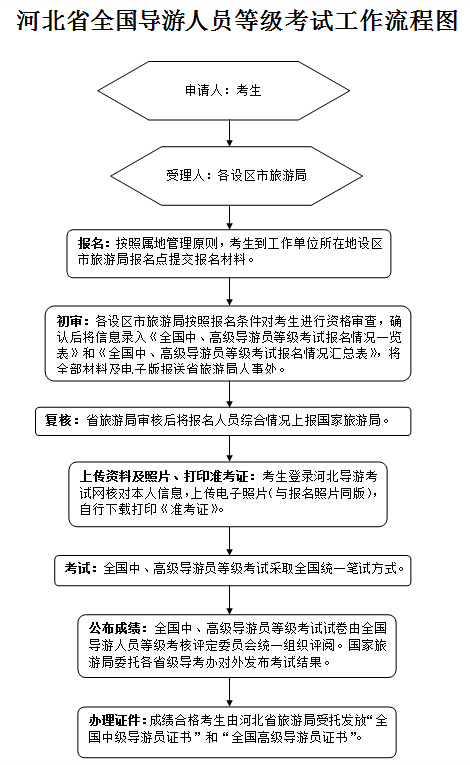 河北省全国导游人员等级考试工作流程图

申请人：考生

受理人：各设区市旅游局

报名：按照属地管理原则，考生到工作单位所在地设区市旅游局报名点提交报名材料。

初审：各设区市旅游局按照报名条件对考生进行资格审查，确认后将信息录入《全国中、高级导游员等级考试报名情况一览表》和《全国中、高级导游员等级考试报名情况汇总表》，将全部材料及电子版报送省旅游局人事处。

复核：省旅游局审核后将报名人员综合情况上报国家旅游局。

上传资料及照片、打印准考证：考生登录河北导游考试网核对本人信息，上传电子照片（与报名照片同版），自行下载打印《准考证》。

考试：全国中、高级导游员等级考试采取全国统一笔试方式。

公布成绩：全国中、高级导游员等级考试试卷由全国导游人员等级考核评定委员会统一组织评阅。国家旅游局委托各省级导考办对外发布考试结果。

办理证件：成绩合格考生由河北省旅游局受托发放“全国中级导游员证书”和“全国高级导游员证书”。